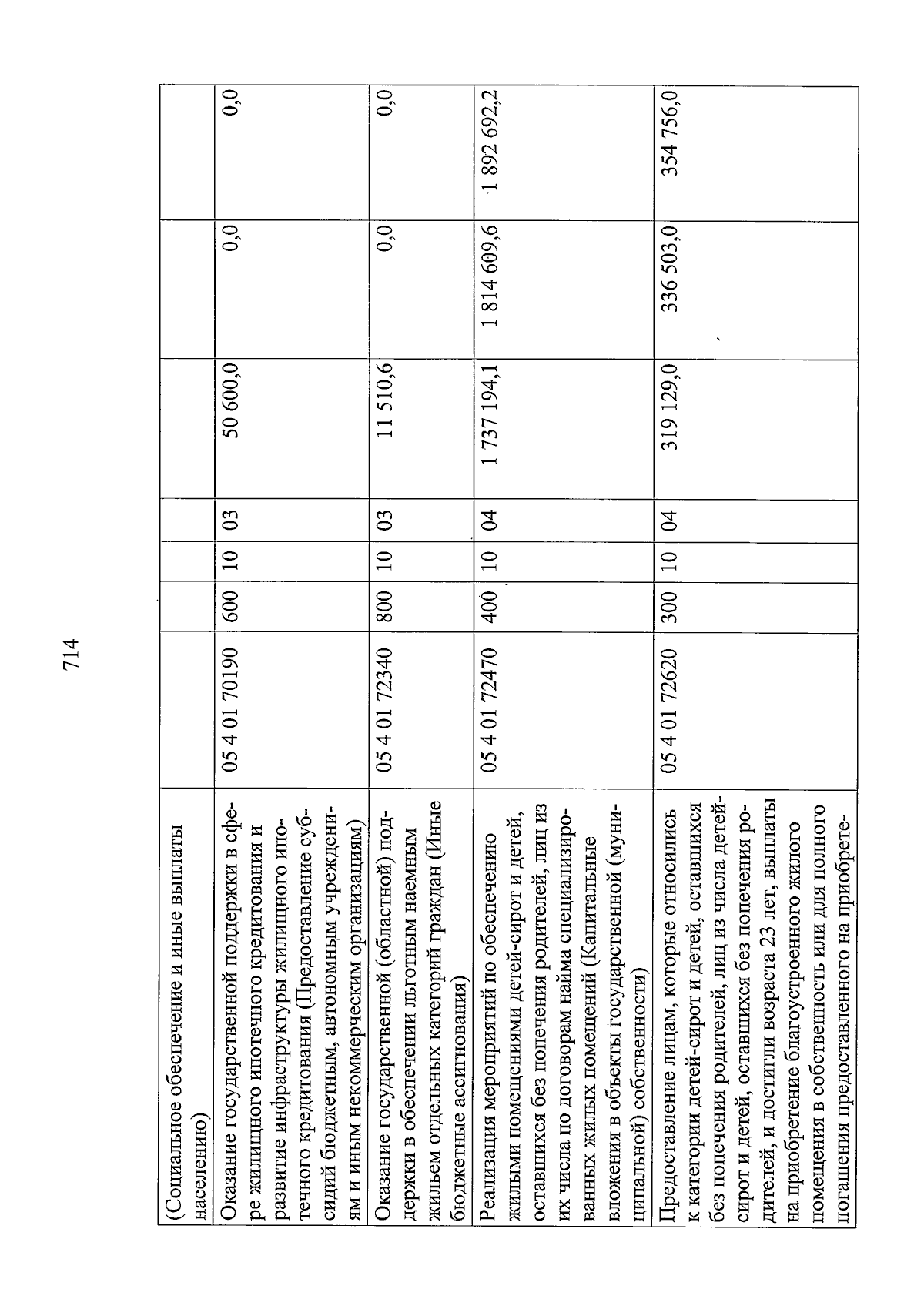 714

| | | | | | | | |
|---|---|---|---|---|---|---|---|
| (Социальное обеспечение и иные выплаты населению) | | | | | | | |
| Оказание государственной поддержки в сфере жилищного ипотечного кредитования и развитие инфраструктуры жилищного ипотечного кредитования (Предоставление субсидий бюджетным, автономным учреждениям и иным некоммерческим организациям) | 05 4 01 70190 | 600 | 10 | 03 | 50 600,0 | 0,0 | 0,0 |
| Оказание государственной (областной) поддержки в обеспечении льготным наемным жильем отдельных категорий граждан (Иные бюджетные ассигнования) | 05 4 01 72340 | 800 | 10 | 03 | 11 510,6 | 0,0 | 0,0 |
| Реализация мероприятий по обеспечению жилыми помещениями детей-сирот и детей, оставшихся без попечения родителей, лиц из их числа по договорам найма специализированных жилых помещений (Капитальные вложения в объекты государственной (муниципальной) собственности) | 05 4 01 72470 | 400 | 10 | 04 | 1 737 194,1 | 1 814 609,6 | 1 892 692,2 |
| Предоставление лицам, которые относились к категории детей-сирот и детей, оставшихся без попечения родителей, лиц из числа детей-сирот и детей, оставшихся без попечения родителей, и достигли возраста 23 лет, выплаты на приобретение благоустроенного жилого помещения в собственность или для полного погашения предоставленного на приобрете- | 05 4 01 72620 | 300 | 10 | 04 | 319 129,0 | 336 503,0 | 354 756,0 |